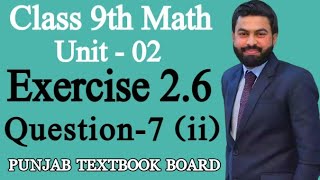 Class 9th Math
Unit - 02
Exercise 2.6
Question-7 (ii)
PUNJAB TEXTBOOK BOARD